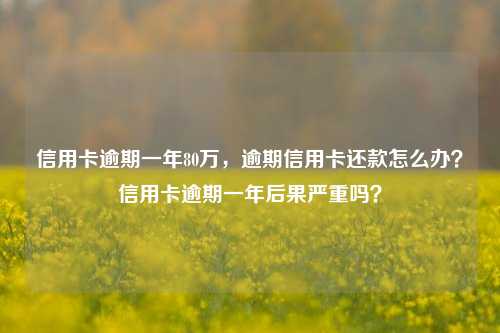 信用卡逾期一年80万，逾期信用卡还款怎么办？信用卡逾期一年后果严重吗？